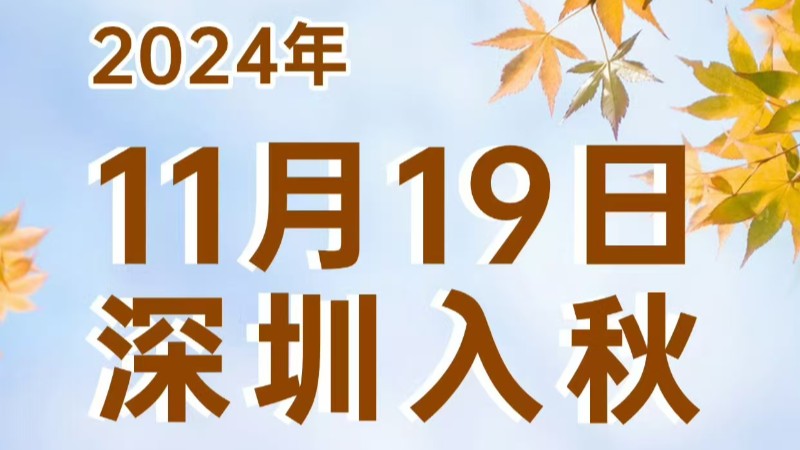 2024年

11月19日
深圳入秋